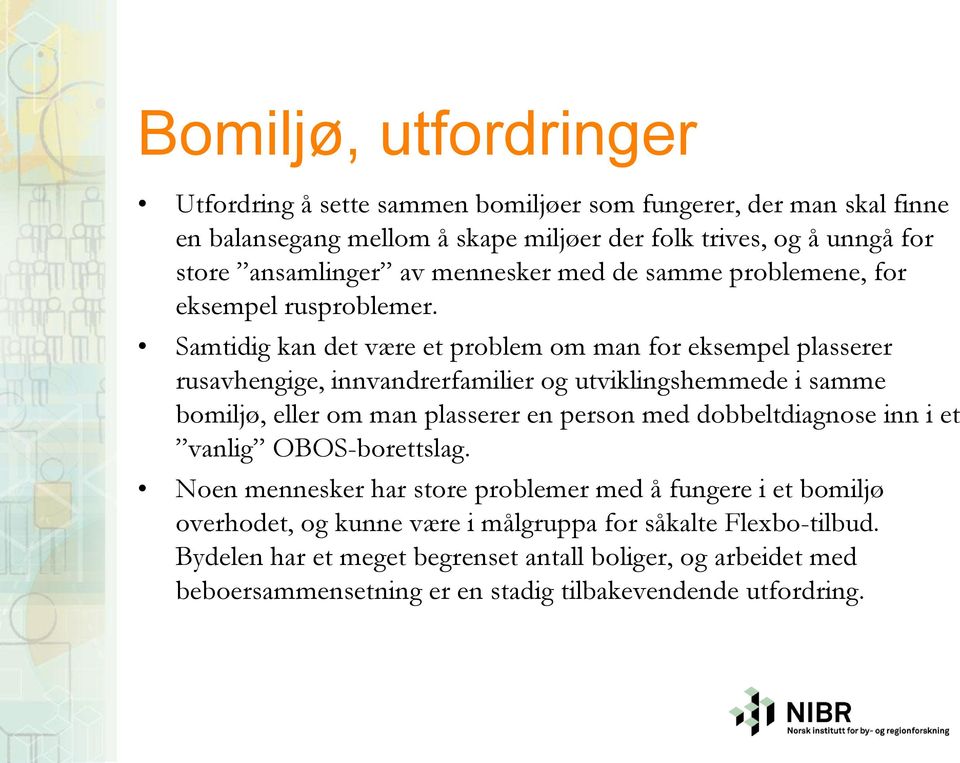 Bomiljø, utfordringer

• Utfordring å sette sammen bomiljøer som fungerer, der man skal finne en balansegang mellom å skape miljøer der folk trives, og å unngå for store ”ansamlinger” av mennesker med de samme problemene, for eksempel rusproblemer.

• Samtidig kan det være et problem om man for eksempel plasserer rusavhengige, innvandrerfamilier og utviklingshemmede i samme bomiljø, eller om man plasserer en person med dobbeltdiagnose inn i et ”vanlig” OBOS-borettslag.

• Noen mennesker har store problemer med å fungere i et bomiljø overhodet, og kunne være i målgruppa for såkalte Flexbo-tilbud. Bydelen har et meget begrenset antall boliger, og arbeidet med beboersammensetning er en stadig tilbakevendende utfordring.

NIBR
Norsk institutt for by- og regionforskning